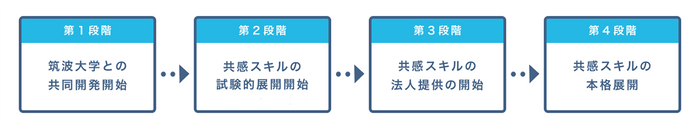 第１段階

筑波大学との共同開発開始

第２段階

共感スキルの試験的展開開始

第３段階

共感スキルの法人提供の開始

第４段階

共感スキルの本格展開